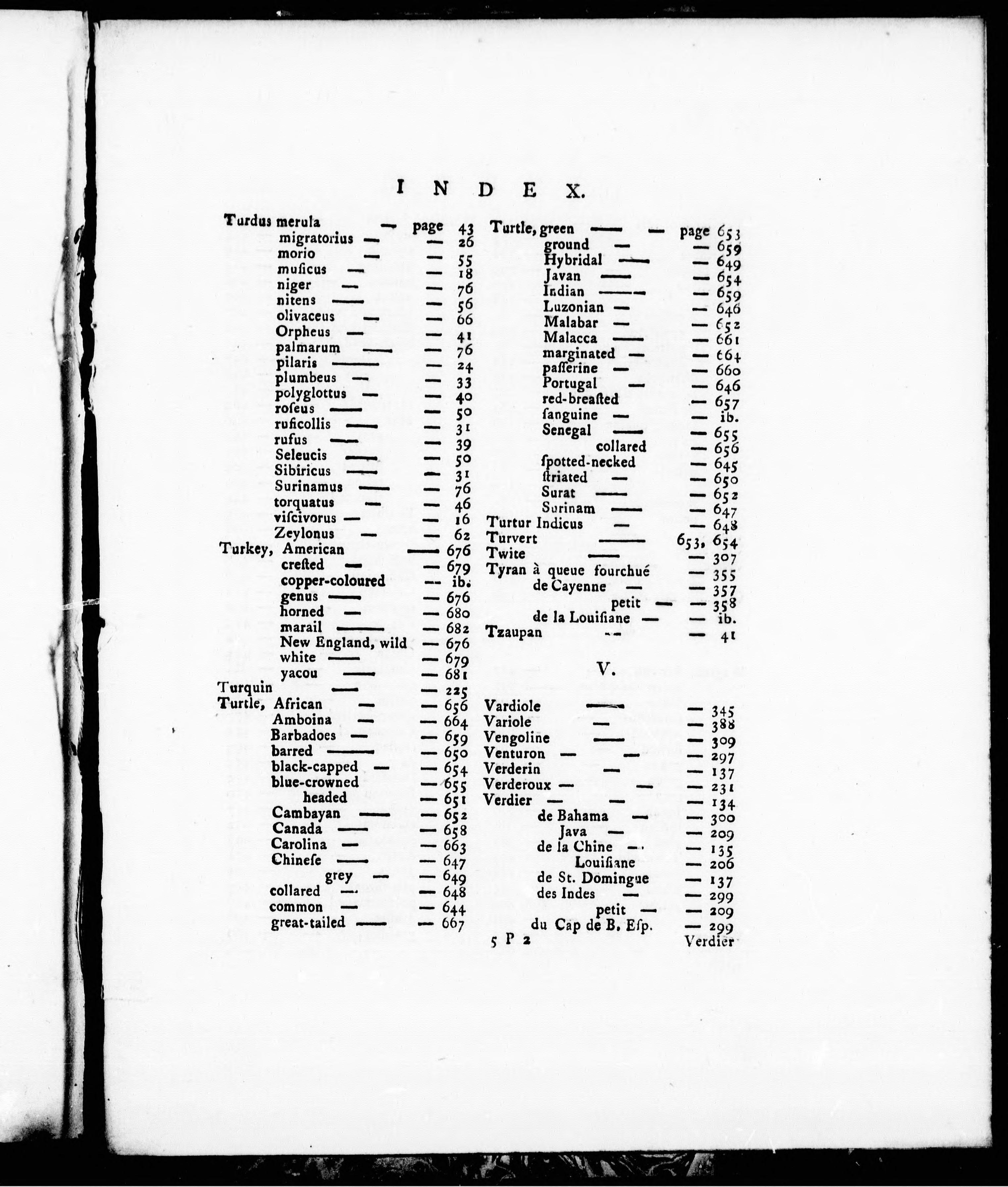 INDEX.

Turdus merula — page 43
migratorius — — 26
morio — — 55
muſicus — — 18
niger — — 76
nitens — — 56
olivaceus — — 66
Orpheus — — 41
palmarum — — 76
pilaris — — 24
plumbeus — — 33
polyglottus — — 40
roſeus — — 50
ruficollis — — 31
rufus — — 39
Seleucis — — 50
Sibiricus — — 31
Surinamus — — 76
torquatus — — 46
viſcivorus — — 16
Zeylonus — — 62
Turkey, American — 676
creſted — — 679
copper-coloured — ib.
genus — — 676
horned — — 680
marail — — 682
New England, wild — 676
white — — 679
yacou — — 681
Turquin — — 225
Turtle, African — — 656
Amboina — — 664
Barbadoes — — 659
barred — — 650
black-capped — — 654
blue-crowned — 655
headed — 651
Cambayan — — 652
Canada — — 658
Carolina — — 663
Chineſe — — 647
grey — — 649
collared — — 648
common — — 644
great-tailed — — 667

Turtle, green — — page 653
ground — — 659
Hybridal — — 649
Javan — — 654
Indian — — 659
Luzonian — — 646
Malabar — — 652
Malacca — — 661
marginated — — 664
paſſerine — — 660
Portugal — — 646
red-breaſted — 657
ſanguine — — ib.
Senegal — — 655
collared — 656
ſpotted-necked — 645
ſtriated — — 650
Surat — — 652
Surinam — — 647
Turtur Indicus — — 648
Turvert — 653, 654
Twite — — 307
Tyran à queue fourchué — 355
de Cayenne — — 357
petit — — 358
de la Louiſiane — — ib.
Tzaupan — — 41

V.

Vardiole — — 345
Variole — — 388
Vengoline — — 309
Venturon — — — 297
Verderin — — 137
Verderoux — — — 231
Verdier — — — 134
de Bahama — — 300
Java — — 209
de la Chine — — 135
Louiſiane — 206
de St. Domingue — 137
des Indes — — 299
petit — — 209
du Cap de B. Eſp. — 299

5 P 2 Verdier